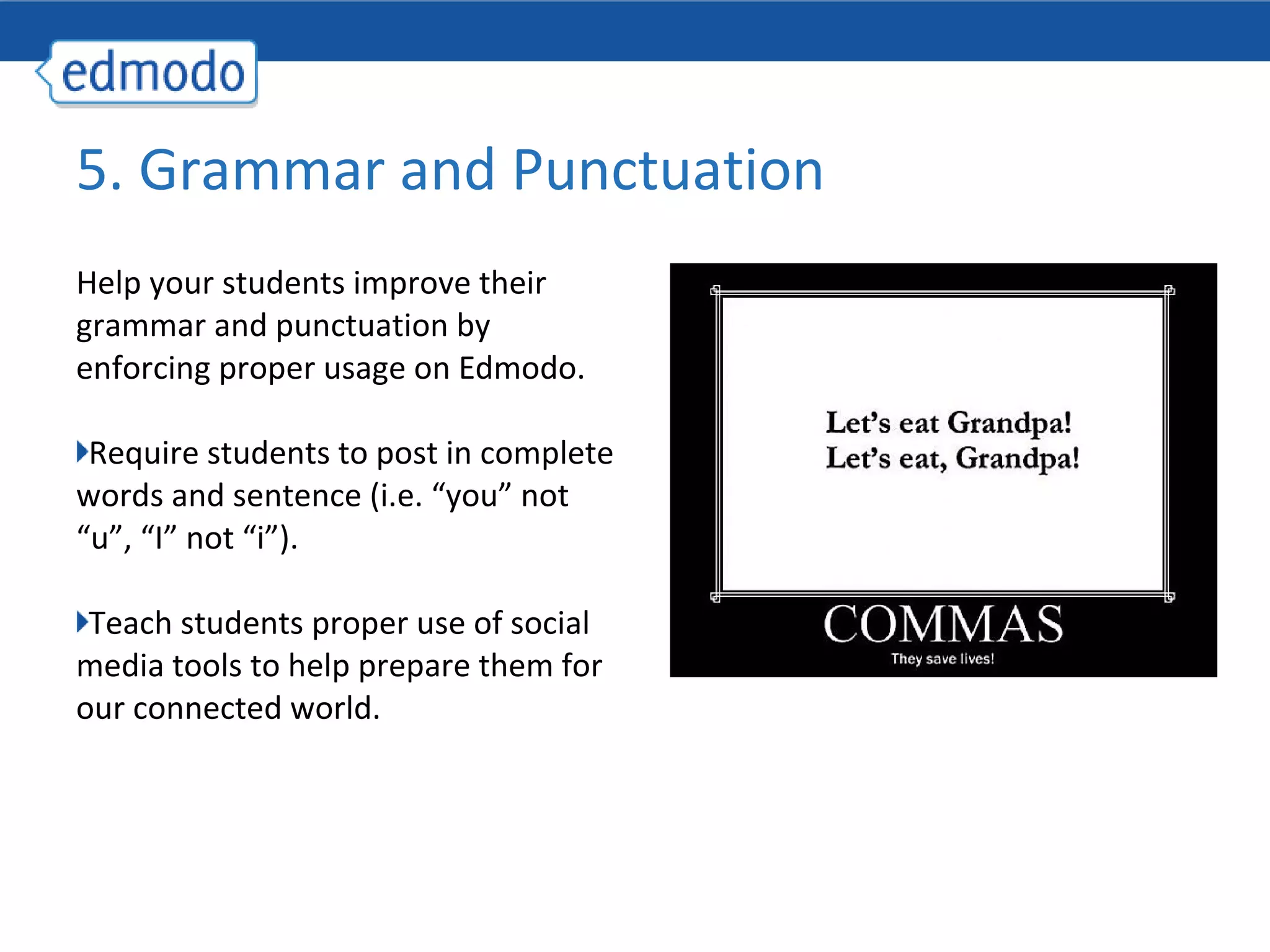 edmodo

5. Grammar and Punctuation

Help your students improve their grammar and punctuation by enforcing proper usage on Edmodo.

Require students to post in complete words and sentence (i.e. “you” not “u”, “I” not “i”).

Teach students proper use of social media tools to help prepare them for our connected world.

Let’s eat Grandpa!
Let’s eat, Grandpa!

COMMAS
They save lives!